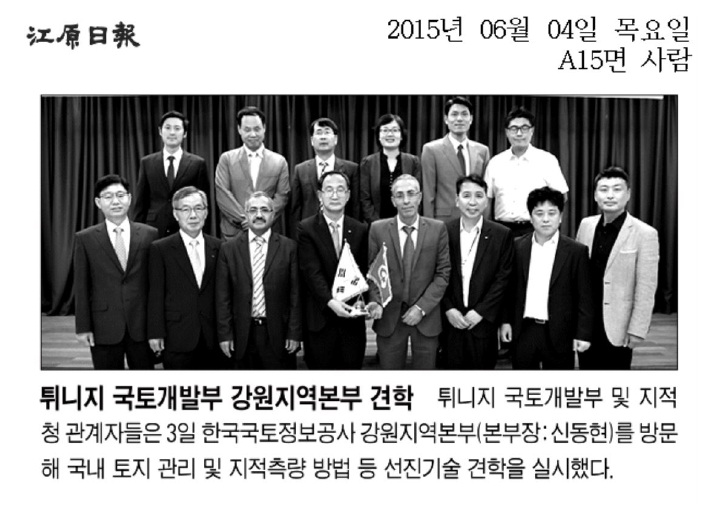 江原日報

2015년 06월 04일 목요일
A15면 사람

튀니지 국토개발부 강원지역본부 견학 튀니지 국토개발부 및 지적청 관계자들은 3일 한국국토정보공사 강원지역본부(본부장: 신동현)를 방문해 국내 토지 관리 및 지적측량 방법 등 선진기술 견학을 실시했다.